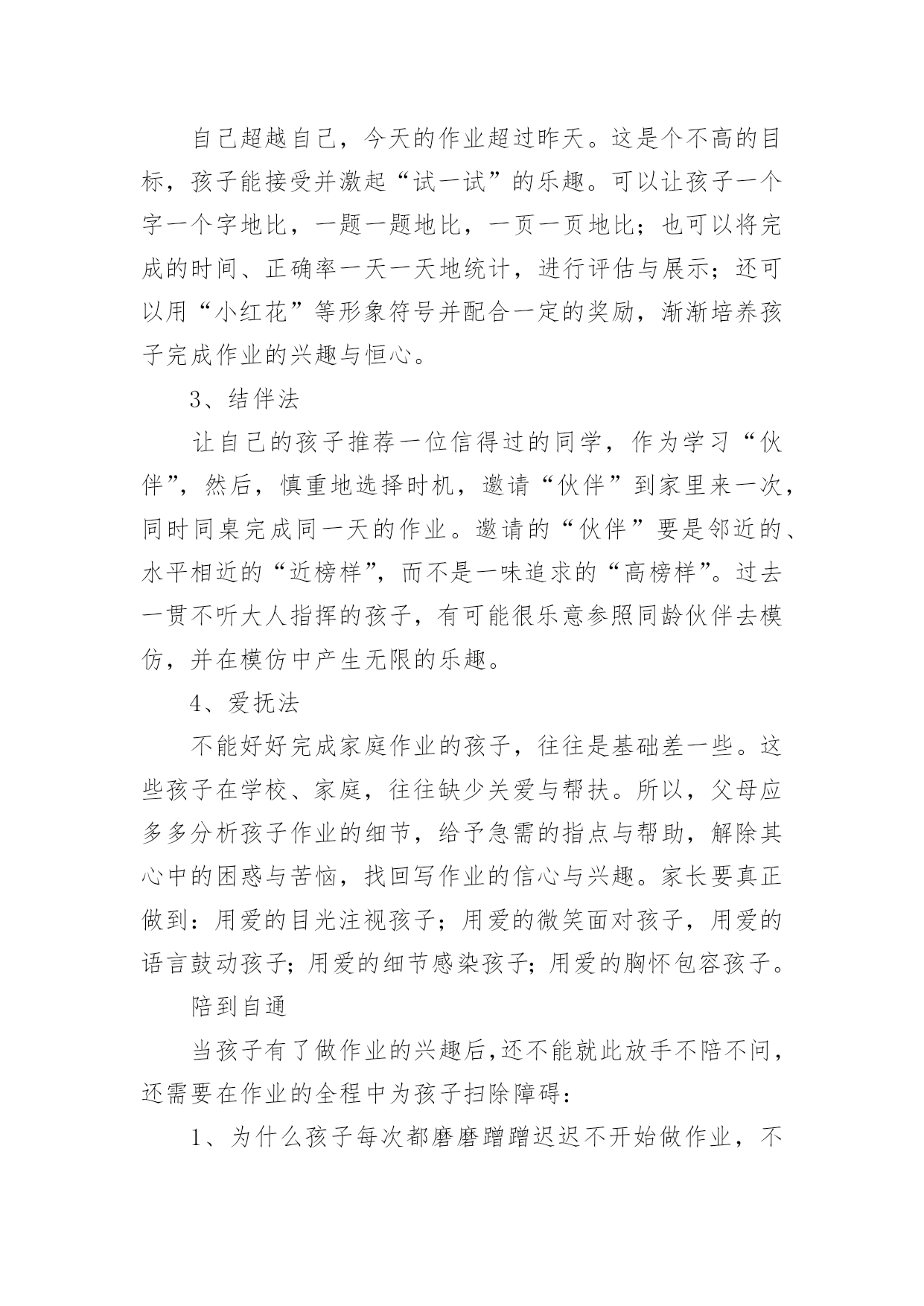 自己超越自己，今天的作业超过昨天。这是个不高的目标，孩子能接受并激起“试一试”的乐趣。可以让孩子一个字一个字地比，一题一题地比，一页一页地比；也可以将完成的时间、正确率一天一天地统计，进行评估与展示；还可以用“小红花”等形象符号并配合一定的奖励，渐渐培养孩子完成作业的兴趣与恒心。

3、结伴法

让自己的孩子推荐一位信得过的同学，作为学习“伙伴”，然后，慎重地选择时机，邀请“伙伴”到家里来一次，同时同桌完成同一天的作业。邀请的“伙伴”要是邻近的、水平相近的“近榜样”，而不是一味追求的“高榜样”。过去一贯不听大人指挥的孩子，有可能很乐意参照同龄伙伴去模仿，并在模仿中产生无限的乐趣。

4、爱抚法

不能好好完成家庭作业的孩子，往往是基础差一些。这些孩子在学校、家庭，往往缺少关爱与帮扶。所以，父母应多多分析孩子作业的细节，给予急需的指点与帮助，解除其心中的困惑与苦恼，找回写作业的信心与兴趣。家长要真正做到：用爱的目光注视孩子；用爱的微笑面对孩子，用爱的语言鼓动孩子；用爱的细节感染孩子；用爱的胸怀包容孩子。

陪到自通

当孩子有了做作业的兴趣后，还不能就此放手不陪不问，还需要在作业的全程中为孩子扫除障碍：

1、为什么孩子每次都磨磨蹭蹭迟迟不开始做作业，不